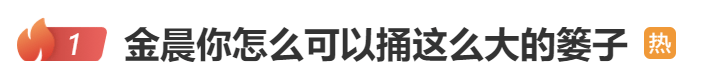 1 金晨你怎么可以捅这么大的篓子 热